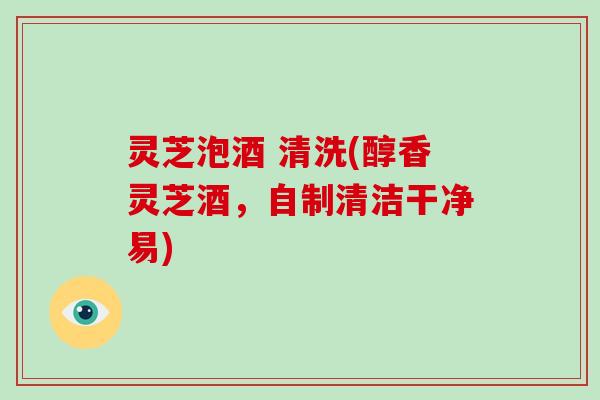 灵芝泡酒 清洗(醇香灵芝酒，自制清洁干净易)